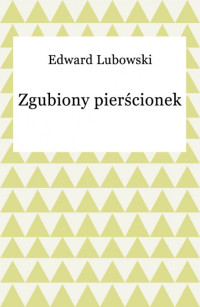 Edward Lubowski

Zgubiony pierścionek